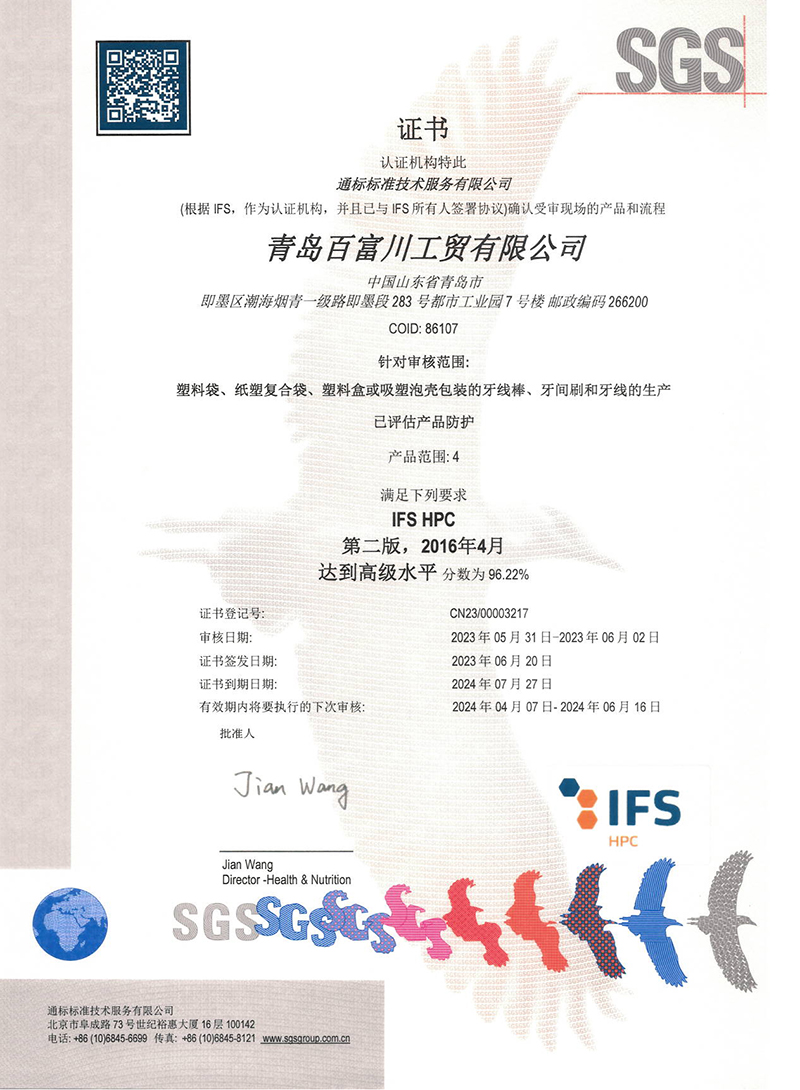 SGS

证书

认证机构特此

通标标准技术服务有限公司

(根据 IFS，作为认证机构，并且已与 IFS 所有人签署协议)确认受审现场的产品和流程

青岛百富川工贸有限公司

中国山东省青岛市
即墨区潮海烟青一级路即墨段 283 号都市工业园 7 号楼 邮政编码 266200

COID: 86107

针对审核范围:

塑料袋、纸塑复合袋、塑料盒或吸塑泡壳包装的牙线棒、牙间刷和牙线的生产

已评估产品防护

产品范围: 4

满足下列要求

IFS HPC

第二版，2016年4月

达到高级水平 分数为 96.22%

| | |
|---|---|
| 证书登记号: | CN23/00003217 |
| 审核日期: | 2023 年 05 月 31 日-2023 年 06 月 02 日 |
| 证书签发日期: | 2023 年 06 月 20 日 |
| 证书到期日期: | 2024 年 07 月 27 日 |
| 有效期内将要执行的下次审核: | 2024 年 04 月 07 日- 2024 年 06 月 16 日 |

批准人

Jian Wang

Jian Wang
Director -Health & Nutrition

IFS
HPC

SGS SGS SGS

通标标准技术服务有限公司
北京市阜成路 73 号世纪裕惠大厦 16 层 100142
电话: +86 (10)6845-6699 传真: +86 (10)6845-8121 www.sgsgroup.com.cn